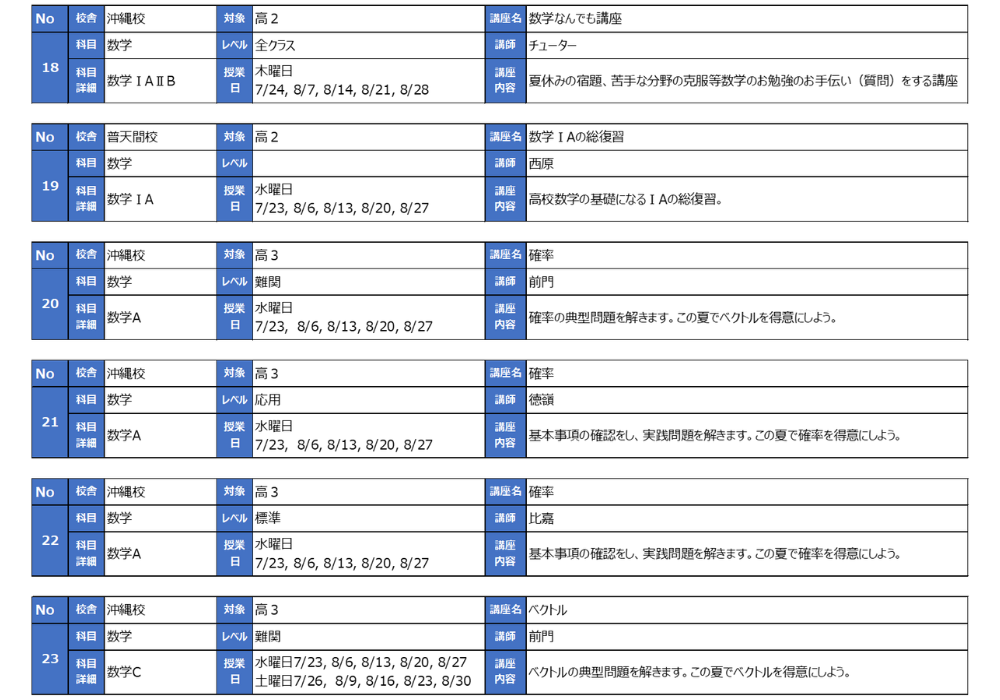 | No | 校舎 | 沖縄校 | 対象 | 高２ | 講座名 | 数学なんでも講座 |
|---|---|---|---|---|---|---|
| 18 | 科目 | 数学 | レベル | 全クラス | 講師 | チューター |
| | 科目詳細 | 数学ⅠAⅡB | 授業日 | 木曜日 7/24, 8/7, 8/14, 8/21, 8/28 | 講座内容 | 夏休みの宿題、苦手な分野の克服等数学のお勉強のお手伝い（質問）をする講座 |

| No | 校舎 | 普天間校 | 対象 | 高２ | 講座名 | 数学ⅠAの総復習 |
|---|---|---|---|---|---|---|
| 19 | 科目 | 数学 | レベル | | 講師 | 西原 |
| | 科目詳細 | 数学ⅠA | 授業日 | 水曜日 7/23, 8/6, 8/13, 8/20, 8/27 | 講座内容 | 高校数学の基礎になるⅠAの総復習。 |

| No | 校舎 | 沖縄校 | 対象 | 高３ | 講座名 | 確率 |
|---|---|---|---|---|---|---|
| 20 | 科目 | 数学 | レベル | 難関 | 講師 | 前門 |
| | 科目詳細 | 数学A | 授業日 | 水曜日 7/23, 8/6, 8/13, 8/20, 8/27 | 講座内容 | 確率の典型問題を解きます。この夏でベクトルを得意にしよう。 |

| No | 校舎 | 沖縄校 | 対象 | 高３ | 講座名 | 確率 |
|---|---|---|---|---|---|---|
| 21 | 科目 | 数学 | レベル | 応用 | 講師 | 徳嶺 |
| | 科目詳細 | 数学A | 授業日 | 水曜日 7/23, 8/6, 8/13, 8/20, 8/27 | 講座内容 | 基本事項の確認をし、実践問題を解きます。この夏で確率を得意にしよう。 |

| No | 校舎 | 沖縄校 | 対象 | 高３ | 講座名 | 確率 |
|---|---|---|---|---|---|---|
| 22 | 科目 | 数学 | レベル | 標準 | 講師 | 比嘉 |
| | 科目詳細 | 数学A | 授業日 | 水曜日 7/23, 8/6, 8/13, 8/20, 8/27 | 講座内容 | 基本事項の確認をし、実践問題を解きます。この夏で確率を得意にしよう。 |

| No | 校舎 | 沖縄校 | 対象 | 高３ | 講座名 | ベクトル |
|---|---|---|---|---|---|---|
| 23 | 科目 | 数学 | レベル | 難関 | 講師 | 前門 |
| | 科目詳細 | 数学C | 授業日 | 水曜日7/23, 8/6, 8/13, 8/20, 8/27 土曜日7/26, 8/9, 8/16, 8/23, 8/30 | 講座内容 | ベクトルの典型問題を解きます。この夏でベクトルを得意にしよう。 |